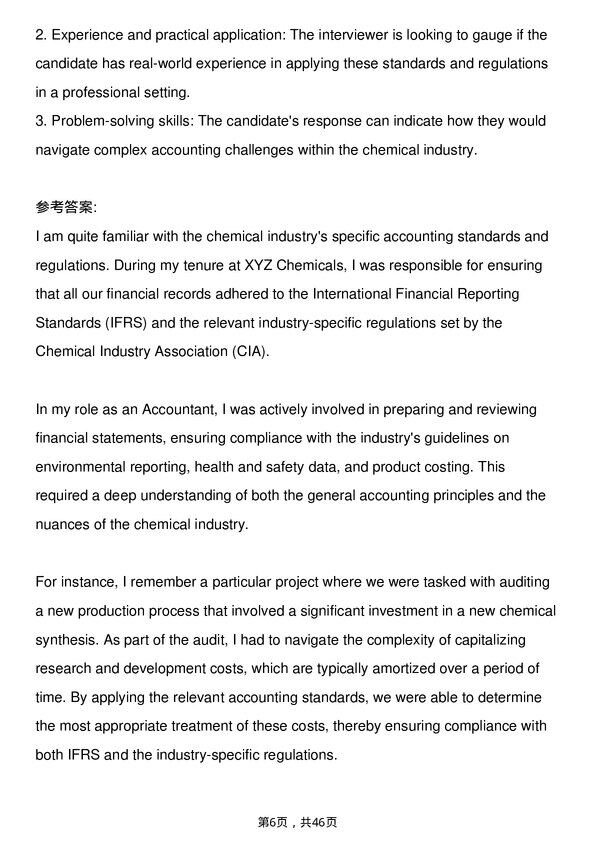 2. Experience and practical application: The interviewer is looking to gauge if the candidate has real-world experience in applying these standards and regulations in a professional setting.
3. Problem-solving skills: The candidate's response can indicate how they would navigate complex accounting challenges within the chemical industry.

参考答案:
I am quite familiar with the chemical industry's specific accounting standards and regulations. During my tenure at XYZ Chemicals, I was responsible for ensuring that all our financial records adhered to the International Financial Reporting Standards (IFRS) and the relevant industry-specific regulations set by the Chemical Industry Association (CIA).

In my role as an Accountant, I was actively involved in preparing and reviewing financial statements, ensuring compliance with the industry's guidelines on environmental reporting, health and safety data, and product costing. This required a deep understanding of both the general accounting principles and the nuances of the chemical industry.

For instance, I remember a particular project where we were tasked with auditing a new production process that involved a significant investment in a new chemical synthesis. As part of the audit, I had to navigate the complexity of capitalizing research and development costs, which are typically amortized over a period of time. By applying the relevant accounting standards, we were able to determine the most appropriate treatment of these costs, thereby ensuring compliance with both IFRS and the industry-specific regulations.

第6页，共46页